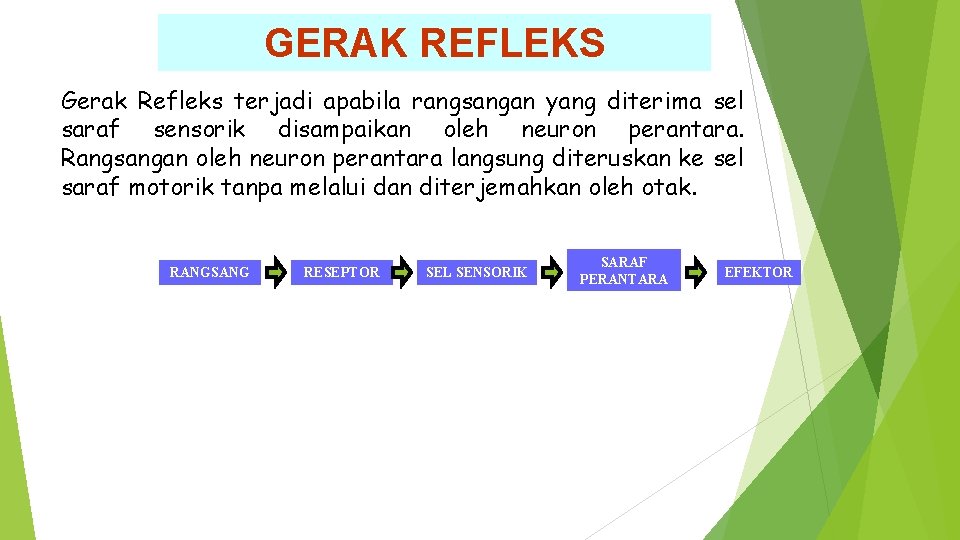 GERAK REFLEKS

Gerak Refleks terjadi apabila rangsangan yang diterima sel saraf sensorik disampaikan oleh neuron perantara. Rangsangan oleh neuron perantara langsung diteruskan ke sel saraf motorik tanpa melalui dan diterjemahkan oleh otak.

RANGSANG

RESEPTOR

SEL SENSORIK

SARAF PERANTARA

EFEKTOR